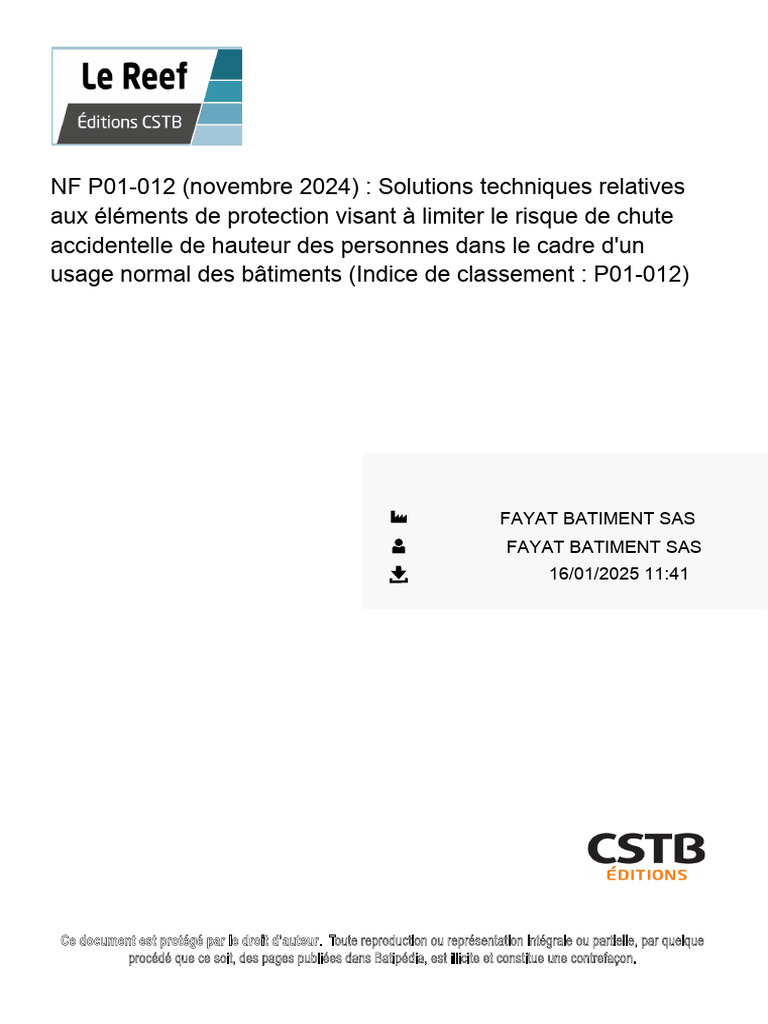 Le Reef
Éditions CSTB

NF P01-012 (novembre 2024) : Solutions techniques relatives aux éléments de protection visant à limiter le risque de chute accidentelle de hauteur des personnes dans le cadre d'un usage normal des bâtiments (Indice de classement : P01-012)

FAYAT BATIMENT SAS
FAYAT BATIMENT SAS
16/01/2025 11:41

CSTB
ÉDITIONS

Ce document est protégé par le droit d'auteur. Toute reproduction ou représentation intégrale ou partielle, par quelque procédé que ce soit, des pages publiées dans Batipédia, est illicite et constitue une contrefaçon.